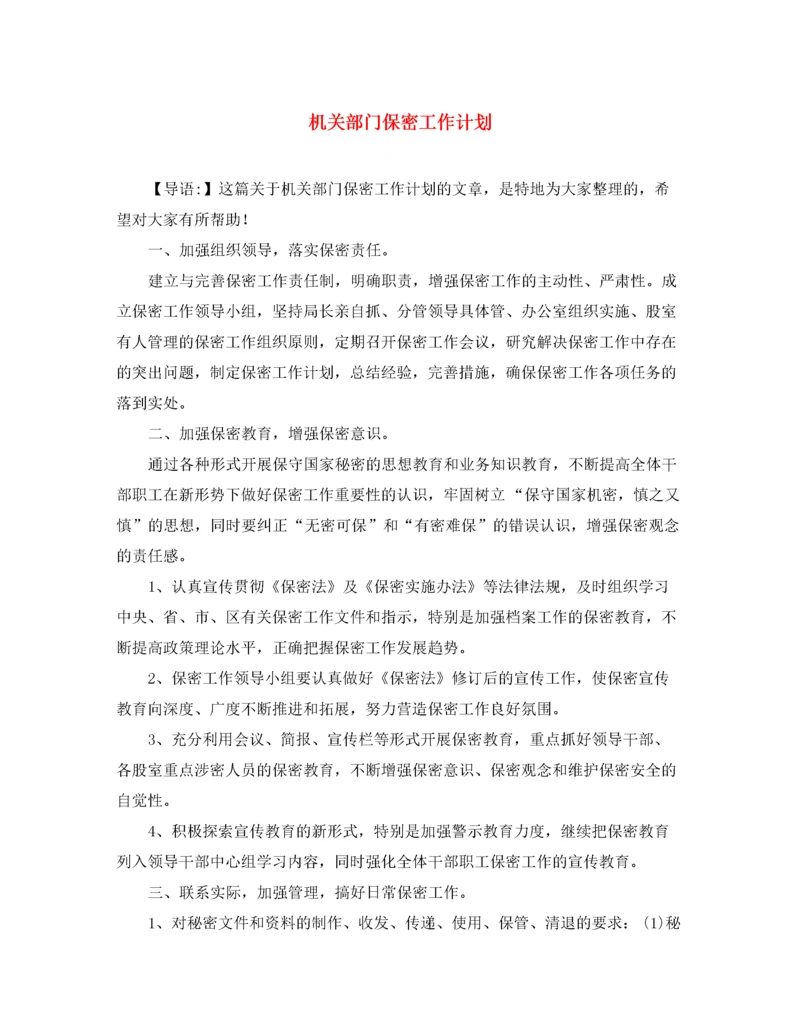 机关部门保密工作计划

【导语:】这篇关于机关部门保密工作计划的文章，是特地为大家整理的，希望对大家有所帮助！

一、加强组织领导，落实保密责任。

建立与完善保密工作责任制，明确职责，增强保密工作的主动性、严肃性。成立保密工作领导小组，坚持局长亲自抓、分管领导具体管、办公室组织实施、股室有人管理的保密工作组织原则，定期召开保密工作会议，研究解决保密工作中存在的突出问题，制定保密工作计划，总结经验，完善措施，确保保密工作各项任务的落到实处。

二、加强保密教育，增强保密意识。

通过各种形式开展保守国家秘密的思想教育和业务知识教育，不断提高全体干部职工在新形势下做好保密工作重要性的认识，牢固树立“保守国家机密，慎之又慎”的思想，同时要纠正“无密可保”和“有密难保”的错误认识，增强保密观念的责任感。

1、认真宣传贯彻《保密法》及《保密实施办法》等法律法规，及时组织学习中央、省、市、区有关保密工作文件和指示，特别是加强档案工作的保密教育，不断提高政策理论水平，正确把握保密工作发展趋势。

2、保密工作领导小组要认真做好《保密法》修订后的宣传工作，使保密宣传教育向深度、广度不断推进和拓展，努力营造保密工作良好氛围。

3、充分利用会议、简报、宣传栏等形式开展保密教育，重点抓好领导干部、各股室重点涉密人员的保密教育，不断增强保密意识、保密观念和维护保密安全的自觉性。

4、积极探索宣传教育的新形式，特别是加强警示教育力度，继续把保密教育列入领导干部中心组学习内容，同时强化全体干部职工保密工作的宣传教育。

三、联系实际，加强管理，搞好日常保密工作。

1、对秘密文件和资料的制作、收发、传递、使用、保管、清退的要求：(1)秘